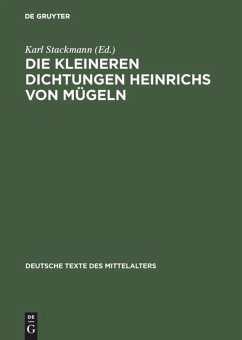 DE GRUYTER

Karl Stackmann (Ed.)

DIE KLEINEREN DICHTUNGEN HEINRICHS VON MÜGELN

DEUTSCHE TEXTE DES MITTELALTERS

DE
G